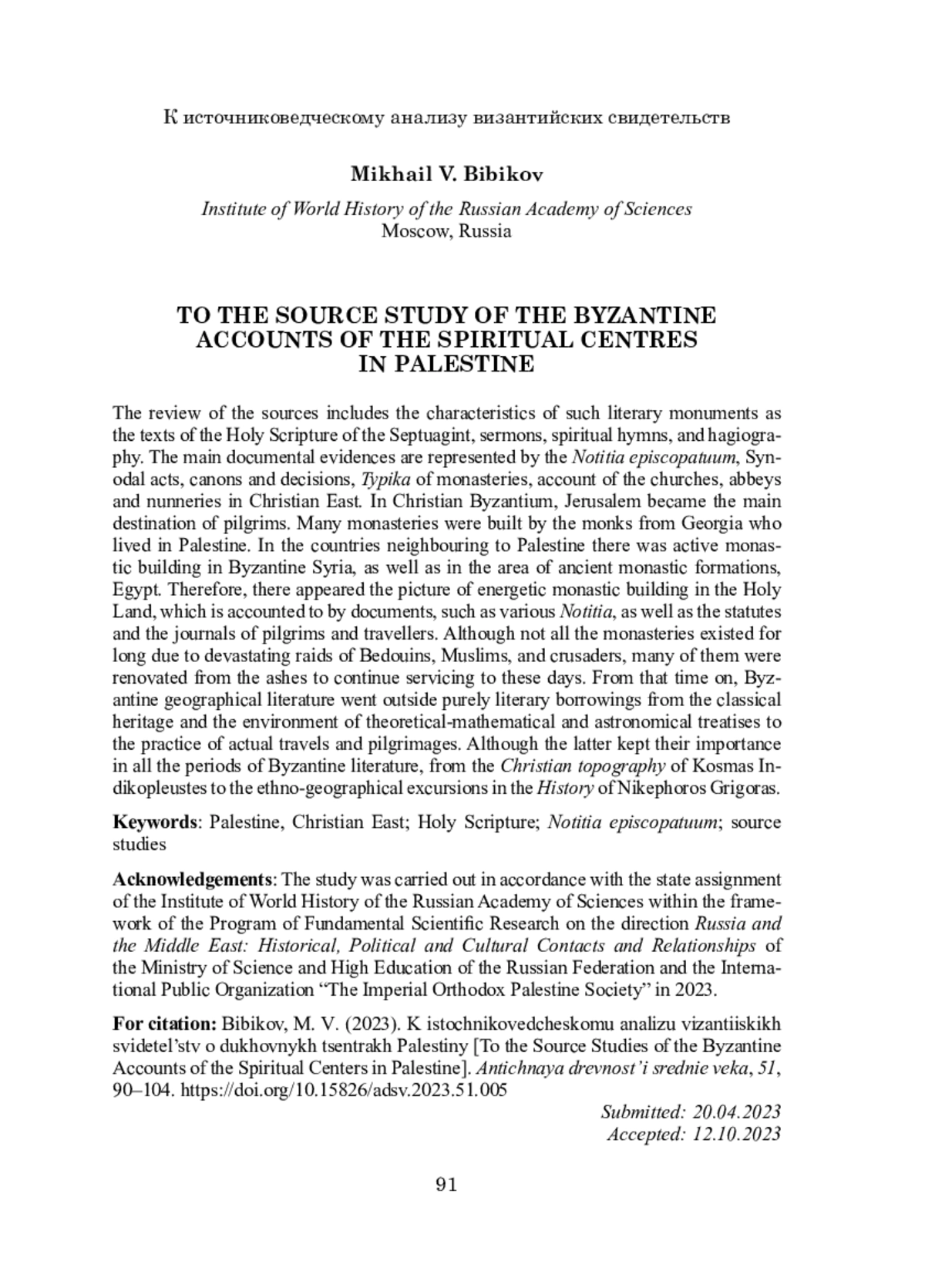 К источниковедческому анализу византийских свидетельств

Mikhail V. Bibikov

Institute of World History of the Russian Academy of Sciences
Moscow, Russia

TO THE SOURCE STUDY OF THE BYZANTINE ACCOUNTS OF THE SPIRITUAL CENTRES IN PALESTINE

The review of the sources includes the characteristics of such literary monuments as the texts of the Holy Scripture of the Septuagint, sermons, spiritual hymns, and hagiography. The main documental evidences are represented by the Notitia episcopatuum, Synodal acts, canons and decisions, Typika of monasteries, account of the churches, abbeys and nunneries in Christian East. In Christian Byzantium, Jerusalem became the main destination of pilgrims. Many monasteries were built by the monks from Georgia who lived in Palestine. In the countries neighbouring to Palestine there was active monastic building in Byzantine Syria, as well as in the area of ancient monastic formations, Egypt. Therefore, there appeared the picture of energetic monastic building in the Holy Land, which is accounted to by documents, such as various Notitia, as well as the statutes and the journals of pilgrims and travellers. Although not all the monasteries existed for long due to devastating raids of Bedouins, Muslims, and crusaders, many of them were renovated from the ashes to continue servicing to these days. From that time on, Byzantine geographical literature went outside purely literary borrowings from the classical heritage and the environment of theoretical-mathematical and astronomical treatises to the practice of actual travels and pilgrimages. Although the latter kept their importance in all the periods of Byzantine literature, from the Christian topography of Kosmas Indikopleustes to the ethno-geographical excursions in the History of Nikephoros Grigoras.

Keywords: Palestine, Christian East; Holy Scripture; Notitia episcopatuum; source studies

Acknowledgements: The study was carried out in accordance with the state assignment of the Institute of World History of the Russian Academy of Sciences within the framework of the Program of Fundamental Scientific Research on the direction Russia and the Middle East: Historical, Political and Cultural Contacts and Relationships of the Ministry of Science and High Education of the Russian Federation and the International Public Organization “The Imperial Orthodox Palestine Society” in 2023.

For citation: Bibikov, M. V. (2023). K istochnikovedcheskomu analizu vizantiiskikh svidetel’stv o dukhovnykh tsentrakh Palestiny [To the Source Studies of the Byzantine Accounts of the Spiritual Centers in Palestine]. Antichnaya drevnost’i srednie veka, 51, 90–104. https://doi.org/10.15826/adsv.2023.51.005

Submitted: 20.04.2023
Accepted: 12.10.2023

91